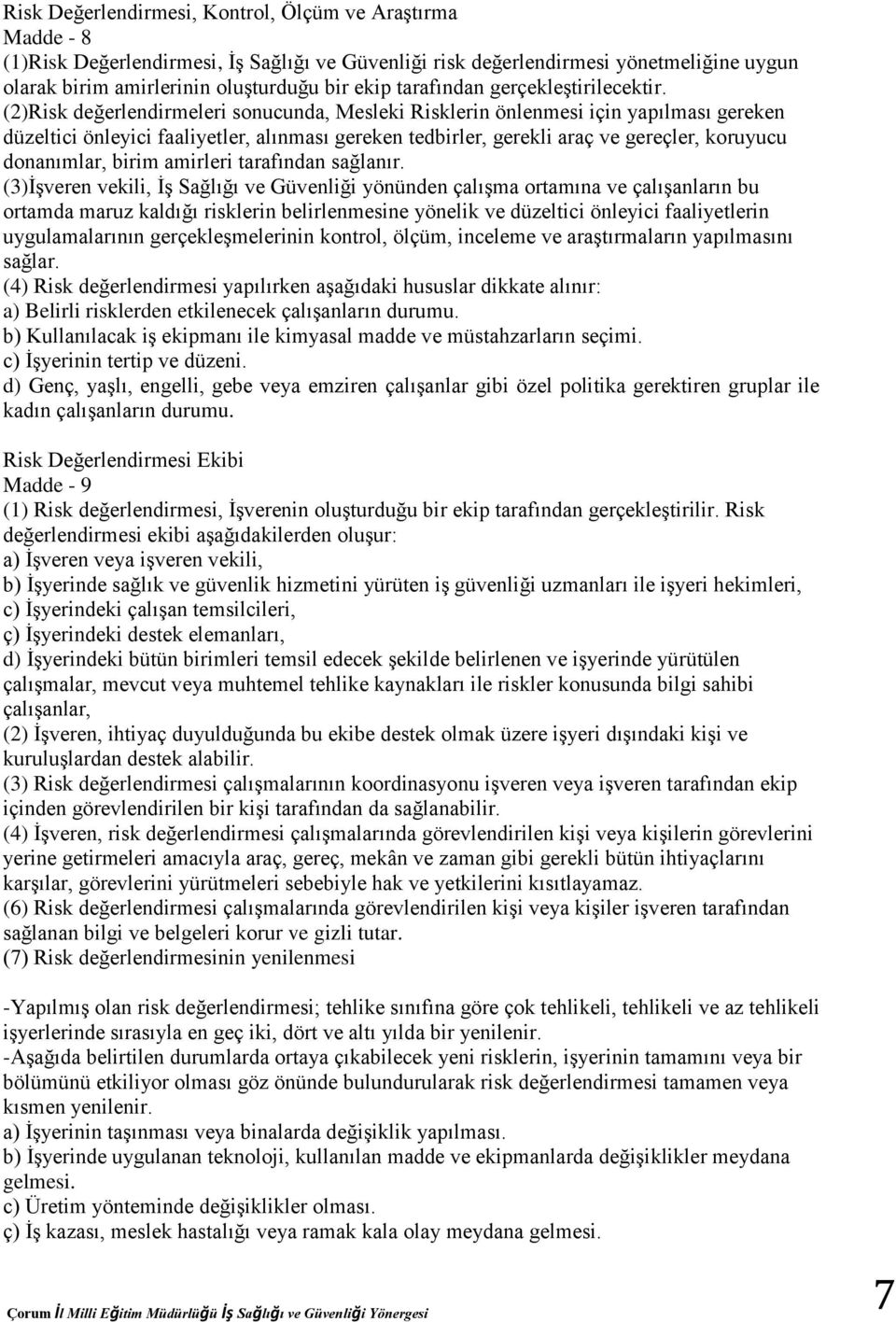 Risk Değerlendirmesi, Kontrol, Ölçüm ve Araştırma
Madde - 8
(1)Risk Değerlendirmesi, İş Sağlığı ve Güvenliği risk değerlendirmesi yönetmeliğine uygun olarak birim amirlerinin oluşturduğu bir ekip tarafından gerçekleştirilecektir.
(2)Risk değerlendirmeleri sonucunda, Mesleki Risklerin önlenmesi için yapılması gereken düzeltici önleyici faaliyetler, alınması gereken tedbirler, gerekli araç ve gereçler, koruyucu donanımlar, birim amirleri tarafından sağlanır.
(3)İşveren vekili, İş Sağlığı ve Güvenliği yönünden çalışma ortamına ve çalışanların bu ortamda maruz kaldığı risklerin belirlenmesine yönelik ve düzeltici önleyici faaliyetlerin uygulamalarının gerçekleşmelerinin kontrol, ölçüm, inceleme ve araştırmaların yapılmasını sağlar.
(4) Risk değerlendirmesi yapılırken aşağıdaki hususlar dikkate alınır:
a) Belirli risklerden etkilenecek çalışanların durumu.
b) Kullanılacak iş ekipmanı ile kimyasal madde ve müstahzarların seçimi.
c) İşyerinin tertip ve düzeni.
d) Genç, yaşlı, engelli, gebe veya emziren çalışanlar gibi özel politika gerektiren gruplar ile kadın çalışanların durumu.

Risk Değerlendirmesi Ekibi
Madde - 9
(1) Risk değerlendirmesi, İşverenin oluşturduğu bir ekip tarafından gerçekleştirilir. Risk değerlendirmesi ekibi aşağıdakilerden oluşur:
a) İşveren veya işveren vekili,
b) İşyerinde sağlık ve güvenlik hizmetini yürüten iş güvenliği uzmanları ile işyeri hekimleri,
c) İşyerindeki çalışan temsilcileri,
ç) İşyerindeki destek elemanları,
d) İşyerindeki bütün birimleri temsil edecek şekilde belirlenen ve işyerinde yürütülen çalışmalar, mevcut veya muhtemel tehlike kaynakları ile riskler konusunda bilgi sahibi çalışanlar,
(2) İşveren, ihtiyaç duyulduğunda bu ekibe destek olmak üzere işyeri dışındaki kişi ve kuruluşlardan destek alabilir.
(3) Risk değerlendirmesi çalışmalarının koordinasyonu işveren veya işveren tarafından ekip içinden görevlendirilen bir kişi tarafından da sağlanabilir.
(4) İşveren, risk değerlendirmesi çalışmalarında görevlendirilen kişi veya kişilerin görevlerini yerine getirmeleri amacıyla araç, gereç, mekân ve zaman gibi gerekli bütün ihtiyaçlarını karşılar, görevlerini yürütmeleri sebebiyle hak ve yetkilerini kısıtlayamaz.
(6) Risk değerlendirmesi çalışmalarında görevlendirilen kişi veya kişiler işveren tarafından sağlanan bilgi ve belgeleri korur ve gizli tutar.
(7) Risk değerlendirmesinin yenilenmesi

-Yapılmış olan risk değerlendirmesi; tehlike sınıfına göre çok tehlikeli, tehlikeli ve az tehlikeli işyerlerinde sırasıyla en geç iki, dört ve altı yılda bir yenilenir.
-Aşağıda belirtilen durumlarda ortaya çıkabilecek yeni risklerin, işyerinin tamamını veya bir bölümünü etkiliyor olması göz önünde bulundurularak risk değerlendirmesi tamamen veya kısmen yenilenir.
a) İşyerinin taşınması veya binalarda değişiklik yapılması.
b) İşyerinde uygulanan teknoloji, kullanılan madde ve ekipmanlarda değişiklikler meydana gelmesi.
c) Üretim yönteminde değişiklikler olması.
ç) İş kazası, meslek hastalığı veya ramak kala olay meydana gelmesi.

Çorum İl Milli Eğitim Müdürlüğü İş Sağlığı ve Güvenliği Yönergesi
7